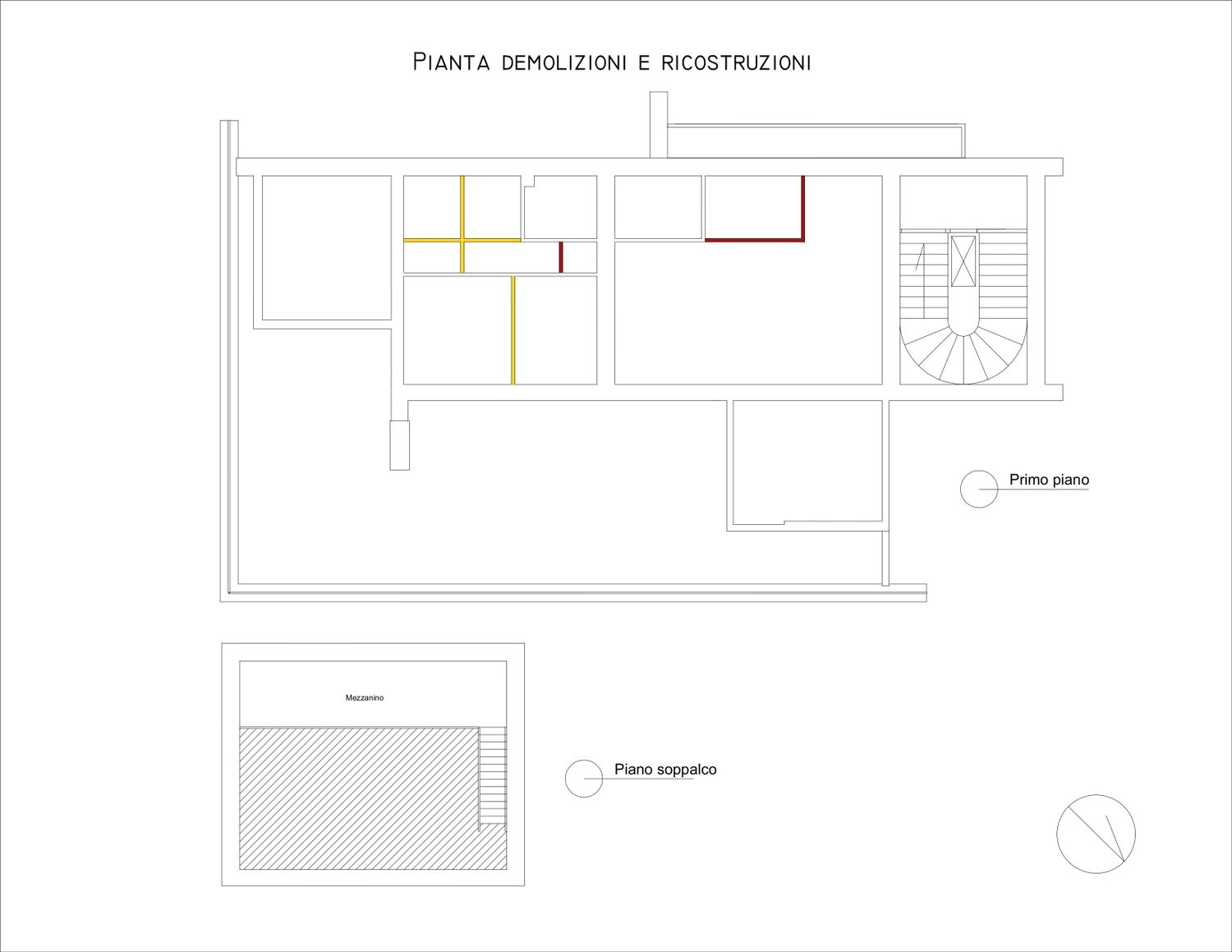 PIANTA DEMOLIZIONI E RICOSTRUZIONI

Primo piano

Mezzanino

Piano soppalco